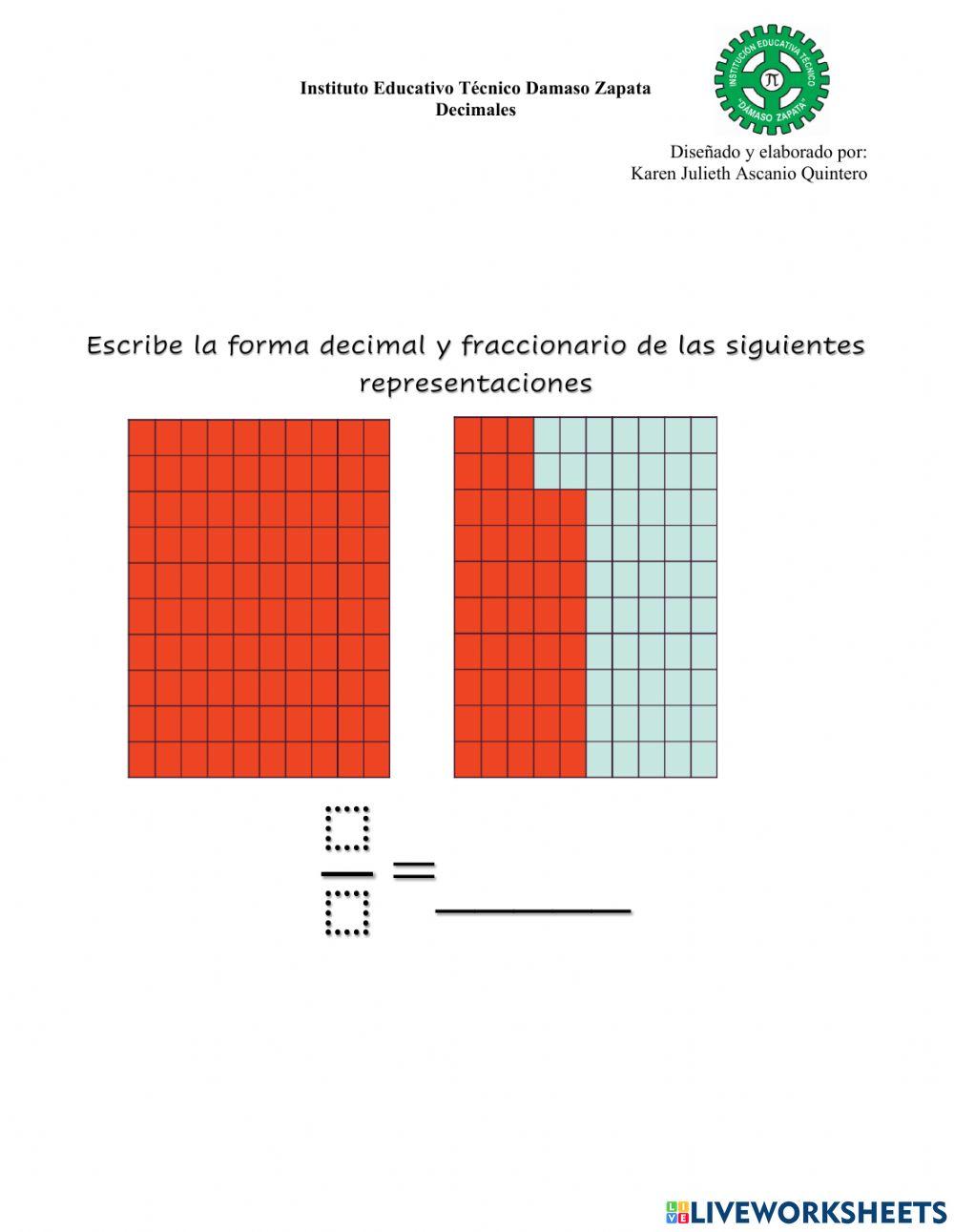 Instituto Educativo Técnico Damaso Zapata
Decimales

INSTITUCIÓN EDUCATIVA TÉCNICO "DÁMASO ZAPATA"

Diseñado y elaborado por:
Karen Julieth Ascanio Quintero

Escribe la forma decimal y fraccionario de las siguientes representaciones

$\frac{☐}{☐}$ = ____

LIVEWORKSHEETS